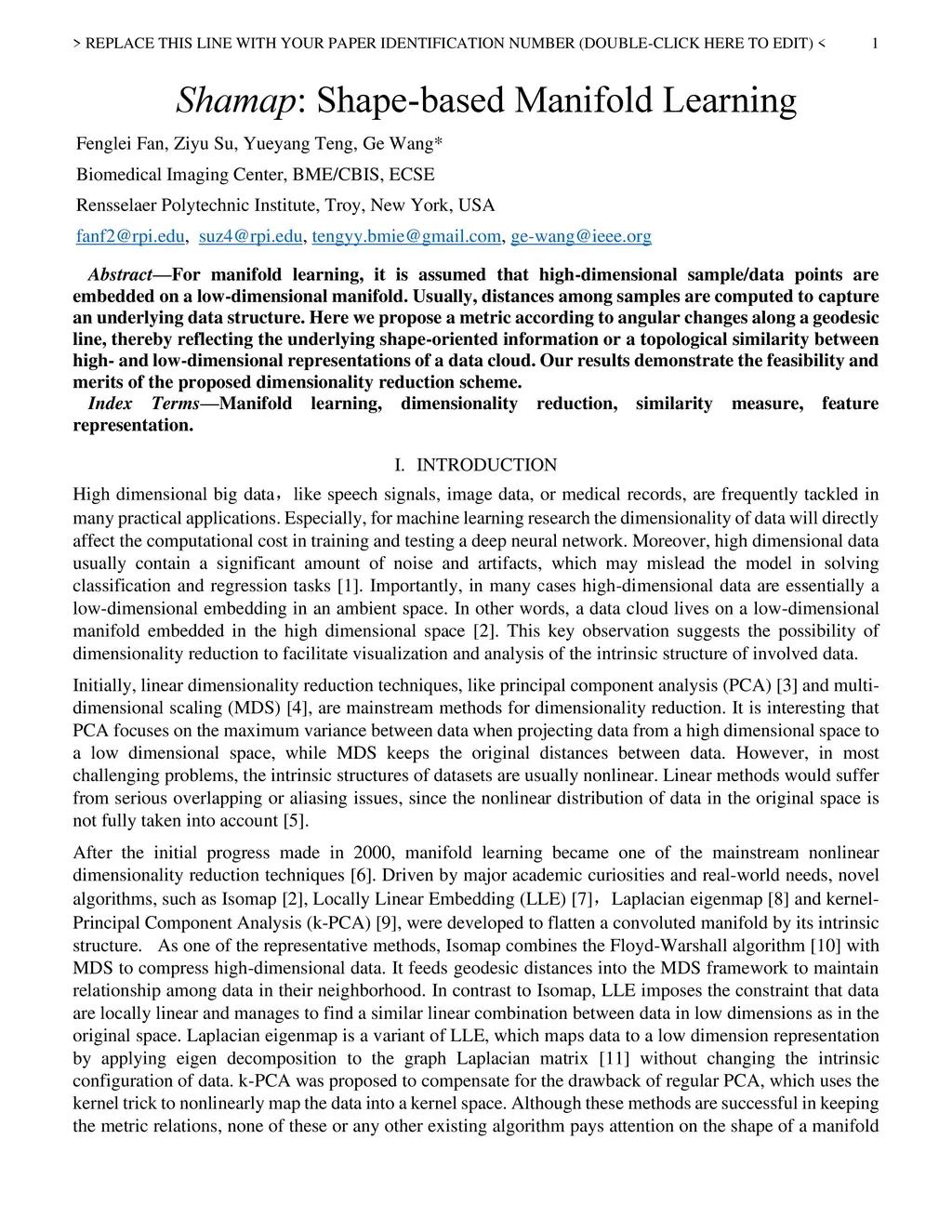 > REPLACE THIS LINE WITH YOUR PAPER IDENTIFICATION NUMBER (DOUBLE-CLICK HERE TO EDIT) < 1

Shamap: Shape-based Manifold Learning

Fenglei Fan, Ziyu Su, Yueyang Teng, Ge Wang*

Biomedical Imaging Center, BME/CBIS, ECSE

Rensselaer Polytechnic Institute, Troy, New York, USA

fanf2@rpi.edu, suz4@rpi.edu, tengyy.bmie@gmail.com, ge-wang@ieee.org

Abstract—For manifold learning, it is assumed that high-dimensional sample/data points are embedded on a low-dimensional manifold. Usually, distances among samples are computed to capture an underlying data structure. Here we propose a metric according to angular changes along a geodesic line, thereby reflecting the underlying shape-oriented information or a topological similarity between high- and low-dimensional representations of a data cloud. Our results demonstrate the feasibility and merits of the proposed dimensionality reduction scheme.

Index Terms—Manifold learning, dimensionality reduction, similarity measure, feature representation.

I. INTRODUCTION

High dimensional big data，like speech signals, image data, or medical records, are frequently tackled in many practical applications. Especially, for machine learning research the dimensionality of data will directly affect the computational cost in training and testing a deep neural network. Moreover, high dimensional data usually contain a significant amount of noise and artifacts, which may mislead the model in solving classification and regression tasks [1]. Importantly, in many cases high-dimensional data are essentially a low-dimensional embedding in an ambient space. In other words, a data cloud lives on a low-dimensional manifold embedded in the high dimensional space [2]. This key observation suggests the possibility of dimensionality reduction to facilitate visualization and analysis of the intrinsic structure of involved data.

Initially, linear dimensionality reduction techniques, like principal component analysis (PCA) [3] and multi-dimensional scaling (MDS) [4], are mainstream methods for dimensionality reduction. It is interesting that PCA focuses on the maximum variance between data when projecting data from a high dimensional space to a low dimensional space, while MDS keeps the original distances between data. However, in most challenging problems, the intrinsic structures of datasets are usually nonlinear. Linear methods would suffer from serious overlapping or aliasing issues, since the nonlinear distribution of data in the original space is not fully taken into account [5].

After the initial progress made in 2000, manifold learning became one of the mainstream nonlinear dimensionality reduction techniques [6]. Driven by major academic curiosities and real-world needs, novel algorithms, such as Isomap [2], Locally Linear Embedding (LLE) [7]，Laplacian eigenmap [8] and kernel-Principal Component Analysis (k-PCA) [9], were developed to flatten a convoluted manifold by its intrinsic structure. As one of the representative methods, Isomap combines the Floyd-Warshall algorithm [10] with MDS to compress high-dimensional data. It feeds geodesic distances into the MDS framework to maintain relationship among data in their neighborhood. In contrast to Isomap, LLE imposes the constraint that data are locally linear and manages to find a similar linear combination between data in low dimensions as in the original space. Laplacian eigenmap is a variant of LLE, which maps data to a low dimension representation by applying eigen decomposition to the graph Laplacian matrix [11] without changing the intrinsic configuration of data. k-PCA was proposed to compensate for the drawback of regular PCA, which uses the kernel trick to nonlinearly map the data into a kernel space. Although these methods are successful in keeping the metric relations, none of these or any other existing algorithm pays attention on the shape of a manifold